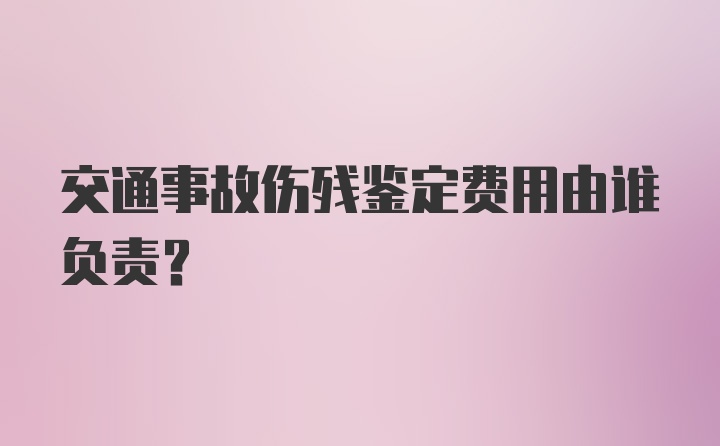 交通事故伤残鉴定费用由谁负责?